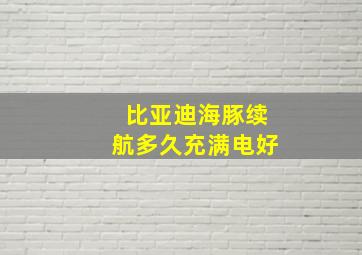 比亚迪海豚续航多久充满电好